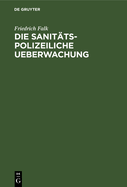 DE GRUYTER

Friedrich Falk

DIE SANITÄTS-POLIZEILICHE UEBERWACHUNG

DE
G